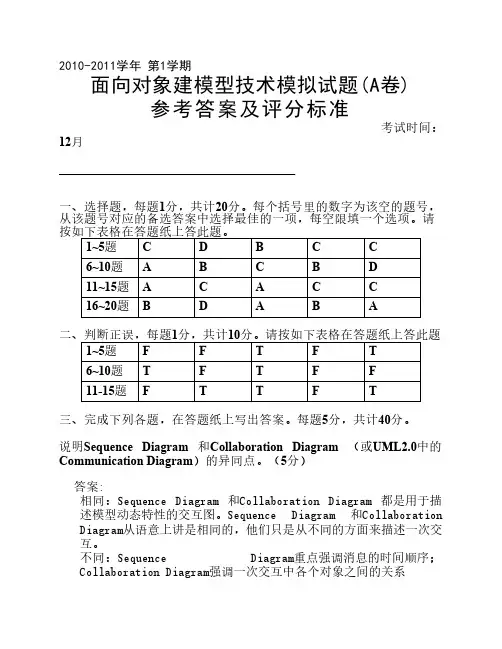 2010-2011学年 第1学期

面向对象建模型技术模拟试题(A卷)

参考答案及评分标准

考试时间：

12月

一、选择题，每题1分，共计20分。每个括号里的数字为该空的题号，从该题号对应的备选答案中选择最佳的一项，每空限填一个选项。请按如下表格在答题纸上答此题。

| 1~5题 | C | D | B | C | C |
|---|---|---|---|---|---|
| 6~10题 | A | B | C | B | D |
| 11~15题 | A | C | A | C | C |
| 16~20题 | B | D | A | B | A |

二、判断正误，每题1分，共计10分。请按如下表格在答题纸上答此题

| 1~5题 | F | F | T | F | T |
|---|---|---|---|---|---|
| 6~10题 | T | F | T | F | F |
| 11-15题 | F | T | T | F | T |

三、完成下列各题，在答题纸上写出答案。每题5分，共计40分。

说明Sequence Diagram 和Collaboration Diagram （或UML2.0中的Communication Diagram）的异同点。（5分）

答案:
相同：Sequence Diagram 和Collaboration Diagram 都是用于描述模型动态特性的交互图。Sequence Diagram 和Collaboration Diagram从语意上讲是相同的，他们只是从不同的方面来描述一次交互。
不同：Sequence Diagram重点强调消息的时间顺序；Collaboration Diagram强调一次交互中各个对象之间的关系